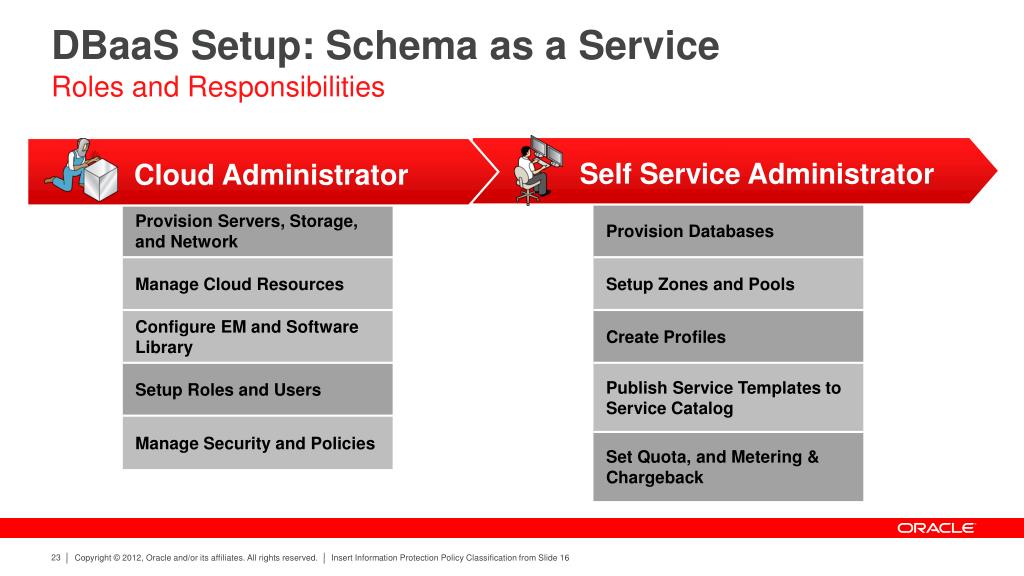 DBaaS Setup: Schema as a Service
Roles and Responsibilities

Cloud Administrator

Provision Servers, Storage, and Network

Manage Cloud Resources

Configure EM and Software Library

Setup Roles and Users

Manage Security and Policies

Self Service Administrator

Provision Databases

Setup Zones and Pools

Create Profiles

Publish Service Templates to Service Catalog

Set Quota, and Metering & Chargeback

ORACLE

23 | Copyright © 2012, Oracle and/or its affiliates. All rights reserved. | Insert Information Protection Policy Classification from Slide 16